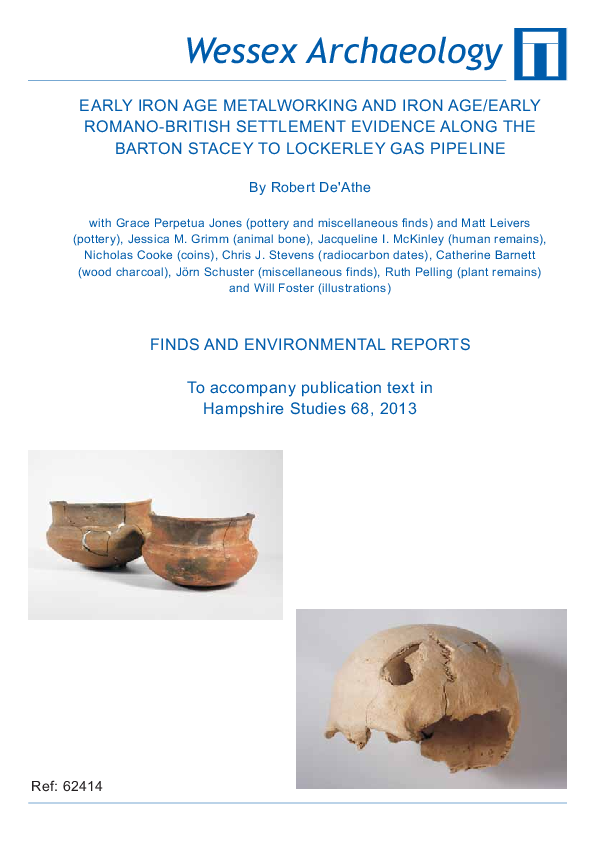 Wessex Archaeology

EARLY IRON AGE METALWORKING AND IRON AGE/EARLY ROMANO-BRITISH SETTLEMENT EVIDENCE ALONG THE BARTON STACEY TO LOCKERLEY GAS PIPELINE

By Robert De'Athe

with Grace Perpetua Jones (pottery and miscellaneous finds) and Matt Leivers (pottery), Jessica M. Grimm (animal bone), Jacqueline I. McKinley (human remains), Nicholas Cooke (coins), Chris J. Stevens (radiocarbon dates), Catherine Barnett (wood charcoal), Jörn Schuster (miscellaneous finds), Ruth Pelling (plant remains) and Will Foster (illustrations)

FINDS AND ENVIRONMENTAL REPORTS

To accompany publication text in Hampshire Studies 68, 2013

Ref: 62414